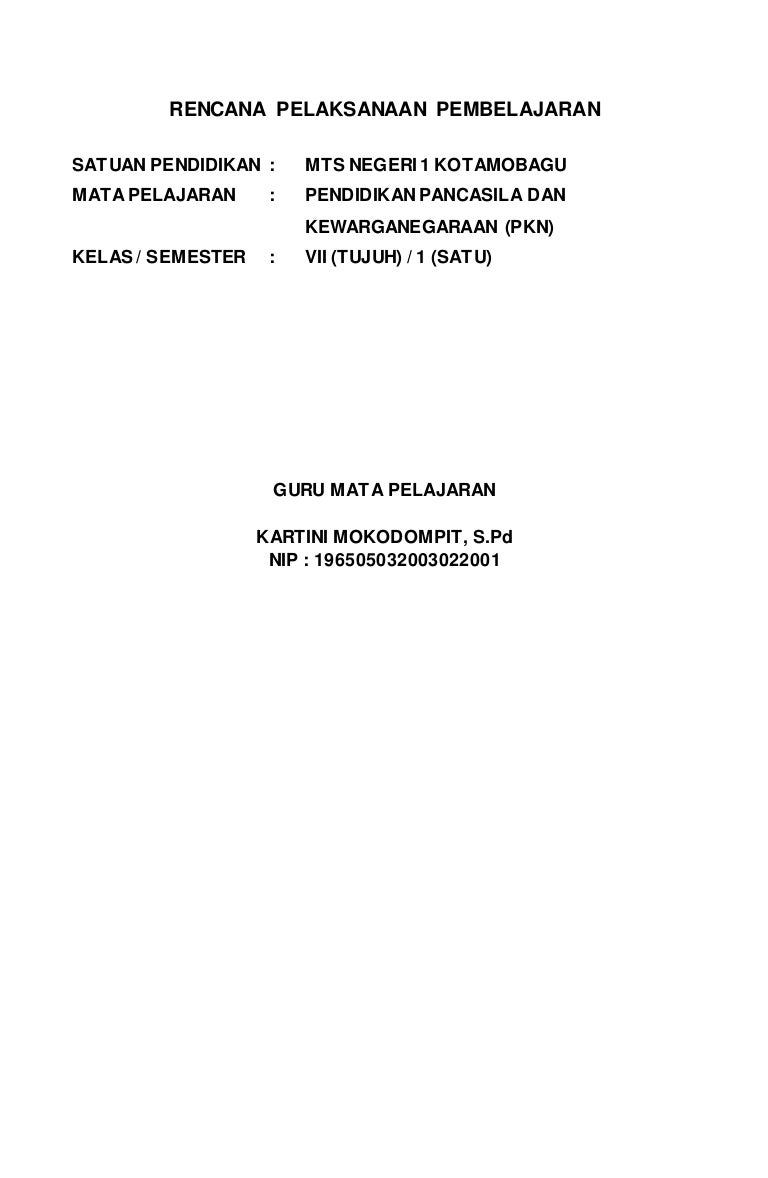 RENCANA PELAKSANAAN PEMBELAJARAN

SATUAN PENDIDIKAN : MTS NEGERI 1 KOTAMOBAGU
MATA PELAJARAN : PENDIDIKAN PANCASILA DAN KEWARGANEGARAAN (PKN)
KELAS / SEMESTER : VII (TUJUH) / 1 (SATU)

GURU MATA PELAJARAN

KARTINI MOKODOMPIT, S.Pd
NIP : 196505032003022001